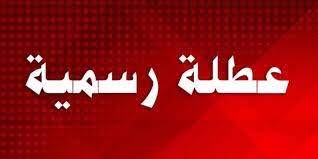 عطلة رسمية